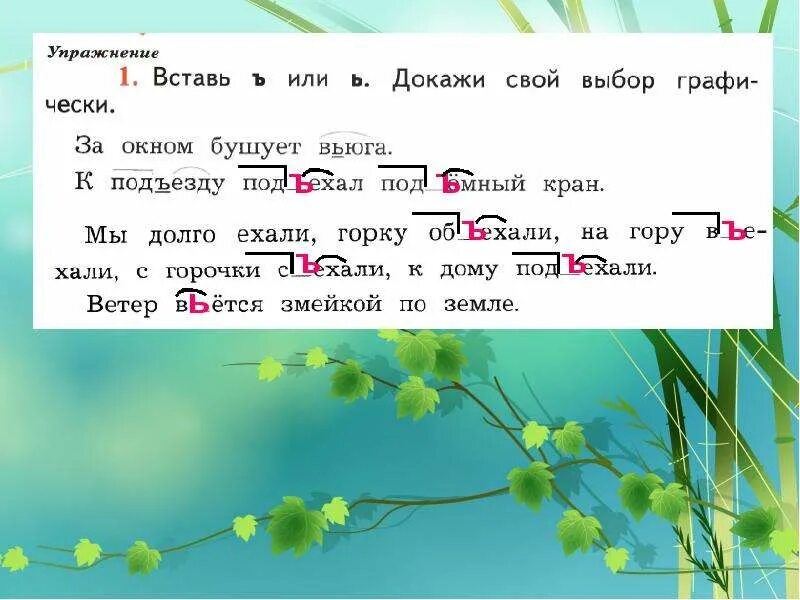 Упражнение

1. Вставь ъ или ь. Докажи свой выбор графически.

За окном бушует вьюга.
К подъезду подъехал подъёмный кран.

Мы долго ехали, горку объехали, на гору въехали, с горочки съехали, к дому подъехали.
Ветер вьётся змейкой по земле.